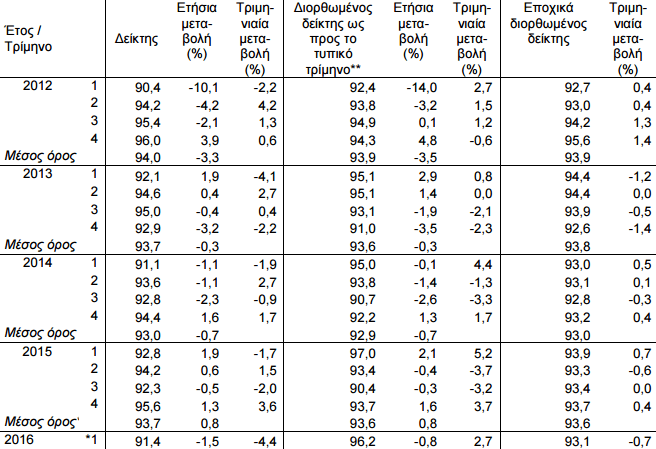 | Έτος / Τρίμηνο | | Δείκτης | Ετήσια μεταβολή (%) | Τριμηνιαία μεταβολή (%) | Διορθωμένος δείκτης ως προς το τυπικό τρίμηνο** | Ετήσια μεταβολή (%) | Τριμηνιαία μεταβολή (%) | Εποχικά διορθωμένος δείκτης | Τριμηνιαία μεταβολή (%) |
|---|---|---|---|---|---|---|---|---|---|
| 2012 | 1 | 90,4 | -10,1 | -2,2 | 92,4 | -14,0 | 2,7 | 92,7 | 0,4 |
| | 2 | 94,2 | -4,2 | 4,2 | 93,8 | -3,2 | 1,5 | 93,0 | 0,4 |
| | 3 | 95,4 | -2,1 | 1,3 | 94,9 | 0,1 | 1,2 | 94,2 | 1,3 |
| | 4 | 96,0 | 3,9 | 0,6 | 94,3 | 4,8 | -0,6 | 95,6 | 1,4 |
| Μέσος όρος | | 94,0 | -3,3 | | 93,9 | -3,5 | | 93,9 | |
| 2013 | 1 | 92,1 | 1,9 | -4,1 | 95,1 | 2,9 | 0,8 | 94,4 | -1,2 |
| | 2 | 94,6 | 0,4 | 2,7 | 95,1 | 1,4 | 0,0 | 94,4 | 0,0 |
| | 3 | 95,0 | -0,4 | 0,4 | 93,1 | -1,9 | -2,1 | 93,9 | -0,5 |
| | 4 | 92,9 | -3,2 | -2,2 | 91,0 | -3,5 | -2,3 | 92,6 | -1,4 |
| Μέσος όρος | | 93,7 | -0,3 | | 93,6 | -0,3 | | 93,8 | |
| 2014 | 1 | 91,1 | -1,1 | -1,9 | 95,0 | -0,1 | 4,4 | 93,0 | 0,5 |
| | 2 | 93,6 | -1,1 | 2,7 | 93,8 | -1,4 | -1,3 | 93,1 | 0,1 |
| | 3 | 92,8 | -2,3 | -0,9 | 90,7 | -2,6 | -3,3 | 92,8 | -0,3 |
| | 4 | 94,4 | 1,6 | 1,7 | 92,2 | 1,3 | 1,7 | 93,2 | 0,4 |
| Μέσος όρος | | 93,0 | -0,7 | | 92,9 | -0,7 | | 93,0 | |
| 2015 | 1 | 92,8 | 1,9 | -1,7 | 97,0 | 2,1 | 5,2 | 93,9 | 0,7 |
| | 2 | 94,2 | 0,6 | 1,5 | 93,4 | -0,4 | -3,7 | 93,3 | -0,6 |
| | 3 | 92,3 | -0,5 | -2,0 | 90,4 | -0,3 | -3,2 | 93,4 | 0,0 |
| | 4 | 95,6 | 1,3 | 3,6 | 93,7 | 1,6 | 3,7 | 93,7 | 0,4 |
| Μέσος όρος' | | 93,7 | 0,8 | | 93,6 | 0,8 | | 93,6 | |
| 2016 | *1 | 91,4 | -1,5 | -4,4 | 96,2 | -0,8 | 2,7 | 93,1 | -0,7 |